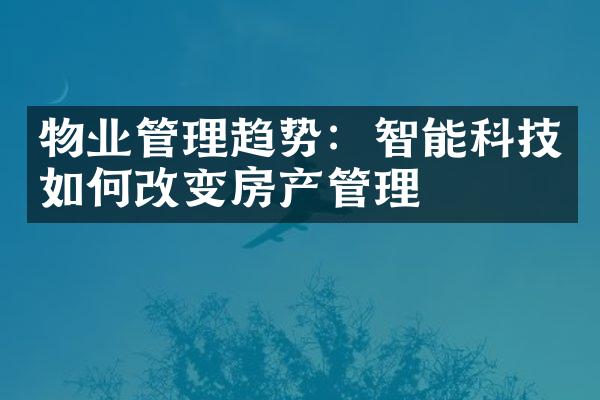 物业管理趋势：智能科技如何改变房产管理